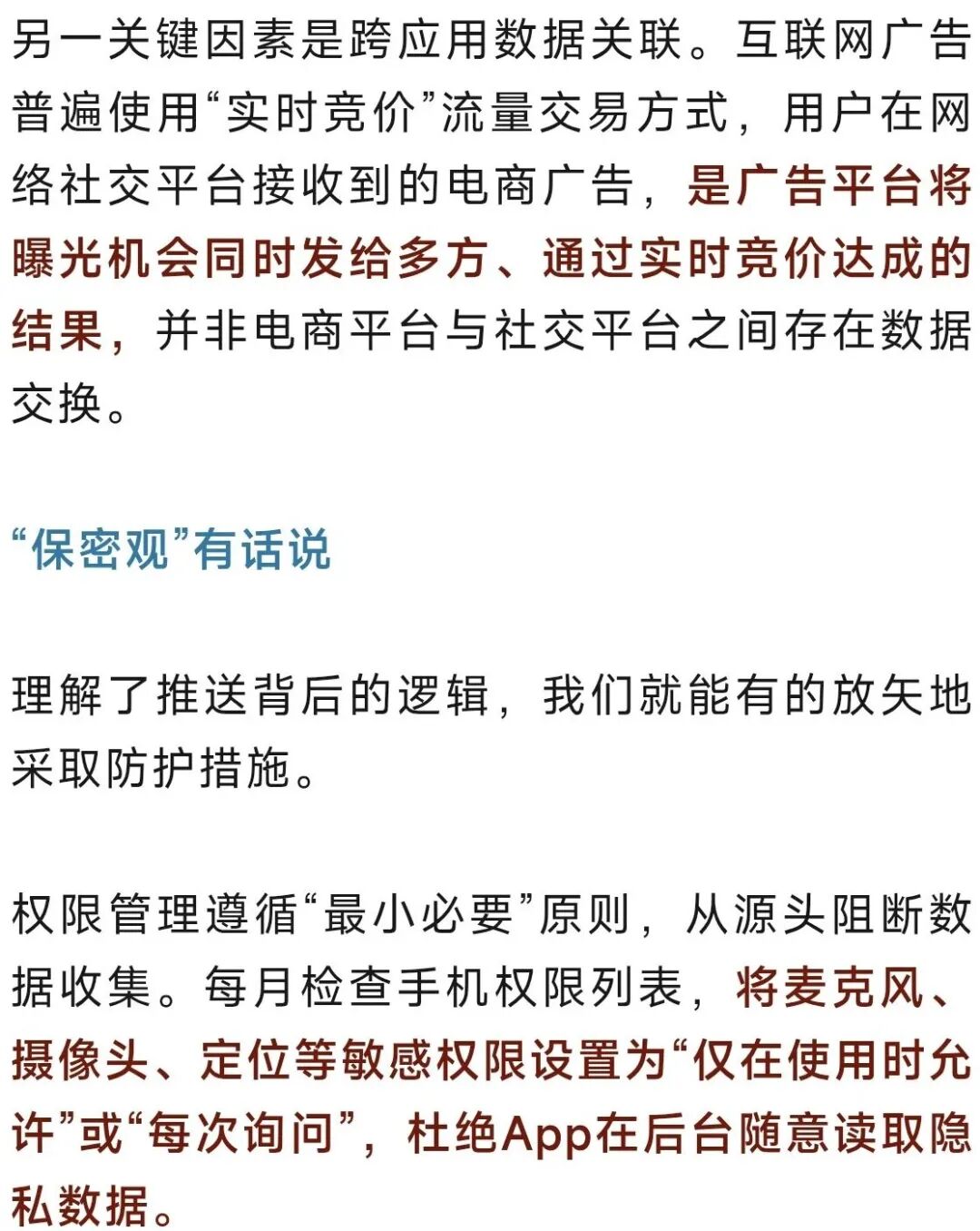 另一关键因素是跨应用数据关联。互联网广告普遍使用“实时竞价”流量交易方式，用户在网络社交平台接收到的电商广告，是广告平台将曝光机会同时发给多方、通过实时竞价达成的结果，并非电商平台与社交平台之间存在数据交换。

“保密观”有话说

理解了推送背后的逻辑，我们就能有的放矢地采取防护措施。

权限管理遵循“最小必要”原则，从源头阻断数据收集。每月检查手机权限列表，将麦克风、摄像头、定位等敏感权限设置为“仅在使用时允许”或“每次询问”，杜绝App在后台随意读取隐私数据。